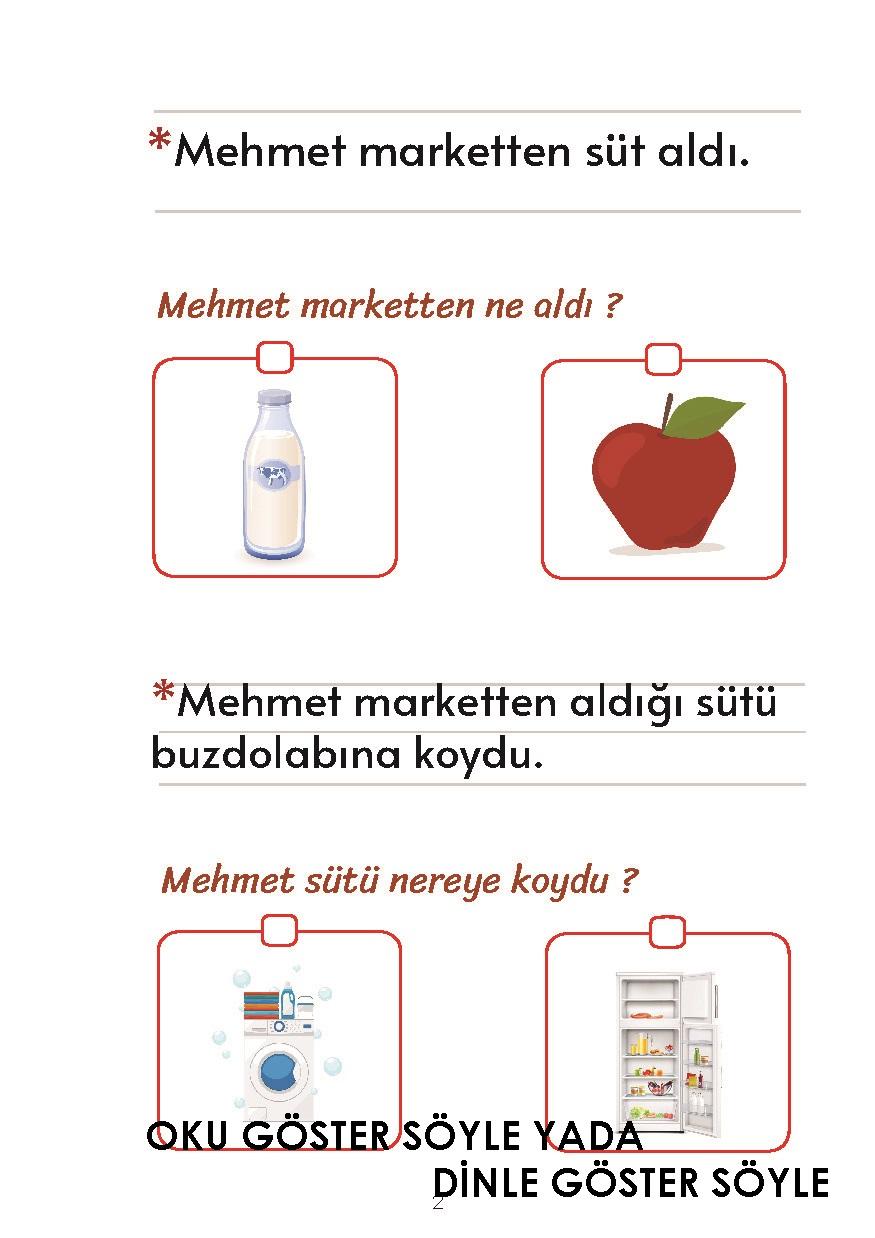 *Mehmet marketten süt aldı.

Mehmet marketten ne aldı ?

*Mehmet marketten aldığı sütü buzdolabına koydu.

Mehmet sütü nereye koydu ?

OKU GÖSTER SÖYLE YADA
DİNLE GÖSTER SÖYLE

2